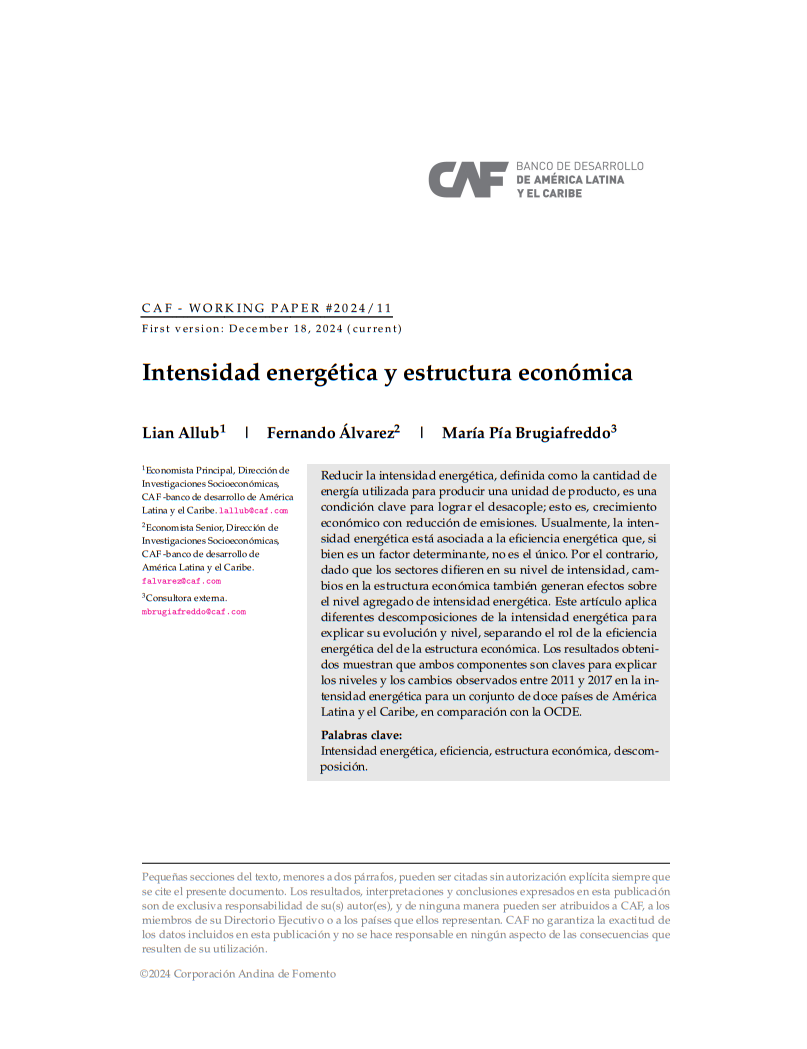 CAF BANCO DE DESARROLLO DE AMÉRICA LATINA Y EL CARIBE

CAF - WORKING PAPER #2024/11
First version: December 18, 2024 (current)

Intensidad energética y estructura económica

Lian Allub$^1$ | Fernando Álvarez$^2$ | María Pía Brugiafreddo$^3$

$^1$Economista Principal, Dirección de Investigaciones Socioeconómicas, CAF -banco de desarrollo de América Latina y el Caribe. lallub@caf.com

$^2$Economista Senior, Dirección de Investigaciones Socioeconómicas, CAF -banco de desarrollo de América Latina y el Caribe. falvarez@caf.com

$^3$Consultora externa. mbrugiafreddo@caf.com

Reducir la intensidad energética, definida como la cantidad de energía utilizada para producir una unidad de producto, es una condición clave para lograr el desacople; esto es, crecimiento económico con reducción de emisiones. Usualmente, la intensidad energética está asociada a la eficiencia energética que, si bien es un factor determinante, no es el único. Por el contrario, dado que los sectores difieren en su nivel de intensidad, cambios en la estructura económica también generan efectos sobre el nivel agregado de intensidad energética. Este artículo aplica diferentes descomposiciones de la intensidad energética para explicar su evolución y nivel, separando el rol de la eficiencia energética del de la estructura económica. Los resultados obtenidos muestran que ambos componentes son claves para explicar los niveles y los cambios observados entre 2011 y 2017 en la intensidad energética para un conjunto de doce países de América Latina y el Caribe, en comparación con la OCDE.

Palabras clave:
Intensidad energética, eficiencia, estructura económica, descomposición.

Pequeñas secciones del texto, menores a dos párrafos, pueden ser citadas sin autorización explícita siempre que se cite el presente documento. Los resultados, interpretaciones y conclusiones expresados en esta publicación son de exclusiva responsabilidad de su(s) autor(es), y de ninguna manera pueden ser atribuidos a CAF, a los miembros de su Directorio Ejecutivo o a los países que ellos representan. CAF no garantiza la exactitud de los datos incluidos en esta publicación y no se hace responsable en ningún aspecto de las consecuencias que resulten de su utilización.

©2024 Corporación Andina de Fomento